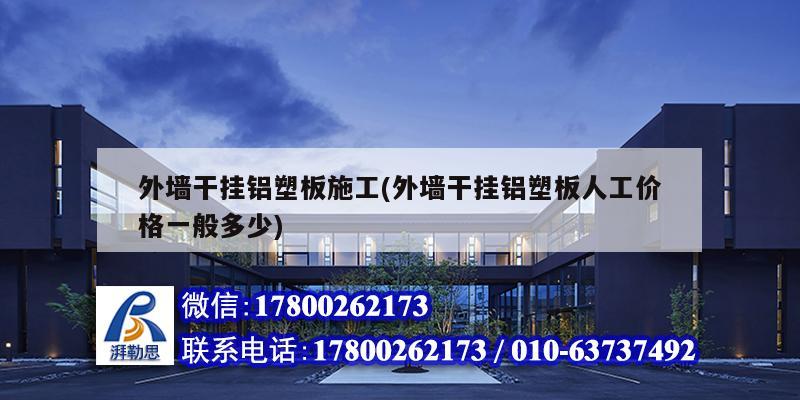 外墙干挂铝塑板施工(外墙干挂铝塑板人工价格一般多少)

湃勒思

微信:17800262173

联系电话:17800262173 / 010-63737492